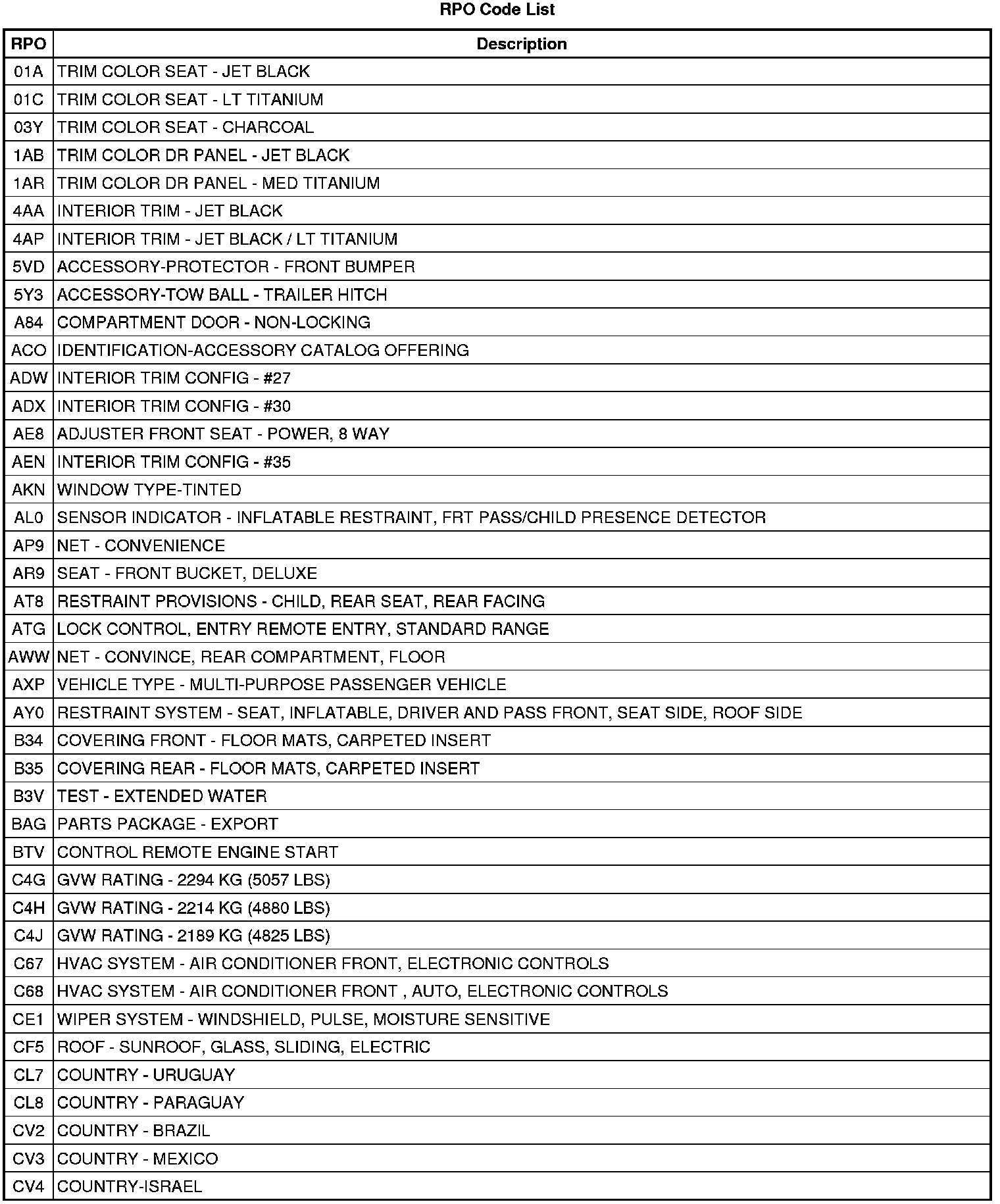 RPO Code List

| RPO | Description |
|---|---|
| 01A | TRIM COLOR SEAT - JET BLACK |
| 01C | TRIM COLOR SEAT - LT TITANIUM |
| 03Y | TRIM COLOR SEAT - CHARCOAL |
| 1AB | TRIM COLOR DR PANEL - JET BLACK |
| 1AR | TRIM COLOR DR PANEL - MED TITANIUM |
| 4AA | INTERIOR TRIM - JET BLACK |
| 4AP | INTERIOR TRIM - JET BLACK / LT TITANIUM |
| 5VD | ACCESSORY-PROTECTOR - FRONT BUMPER |
| 5Y3 | ACCESSORY-TOW BALL - TRAILER HITCH |
| A84 | COMPARTMENT DOOR - NON-LOCKING |
| ACO | IDENTIFICATION-ACCESSORY CATALOG OFFERING |
| ADW | INTERIOR TRIM CONFIG - #27 |
| ADX | INTERIOR TRIM CONFIG - #30 |
| AE8 | ADJUSTER FRONT SEAT - POWER, 8 WAY |
| AEN | INTERIOR TRIM CONFIG - #35 |
| AKN | WINDOW TYPE-TINTED |
| AL0 | SENSOR INDICATOR - INFLATABLE RESTRAINT, FRT PASS/CHILD PRESENCE DETECTOR |
| AP9 | NET - CONVENIENCE |
| AR9 | SEAT - FRONT BUCKET, DELUXE |
| AT8 | RESTRAINT PROVISIONS - CHILD, REAR SEAT, REAR FACING |
| ATG | LOCK CONTROL, ENTRY REMOTE ENTRY, STANDARD RANGE |
| AWW | NET - CONVINCE, REAR COMPARTMENT, FLOOR |
| AXP | VEHICLE TYPE - MULTI-PURPOSE PASSENGER VEHICLE |
| AY0 | RESTRAINT SYSTEM - SEAT, INFLATABLE, DRIVER AND PASS FRONT, SEAT SIDE, ROOF SIDE |
| B34 | COVERING FRONT - FLOOR MATS, CARPETED INSERT |
| B35 | COVERING REAR - FLOOR MATS, CARPETED INSERT |
| B3V | TEST - EXTENDED WATER |
| BAG | PARTS PACKAGE - EXPORT |
| BTV | CONTROL REMOTE ENGINE START |
| C4G | GVW RATING - 2294 KG (5057 LBS) |
| C4H | GVW RATING - 2214 KG (4880 LBS) |
| C4J | GVW RATING - 2189 KG (4825 LBS) |
| C67 | HVAC SYSTEM - AIR CONDITIONER FRONT, ELECTRONIC CONTROLS |
| C68 | HVAC SYSTEM - AIR CONDITIONER FRONT , AUTO, ELECTRONIC CONTROLS |
| CE1 | WIPER SYSTEM - WINDSHIELD, PULSE, MOISTURE SENSITIVE |
| CF5 | ROOF - SUNROOF, GLASS, SLIDING, ELECTRIC |
| CL7 | COUNTRY - URUGUAY |
| CL8 | COUNTRY - PARAGUAY |
| CV2 | COUNTRY - BRAZIL |
| CV3 | COUNTRY - MEXICO |
| CV4 | COUNTRY-ISRAEL |